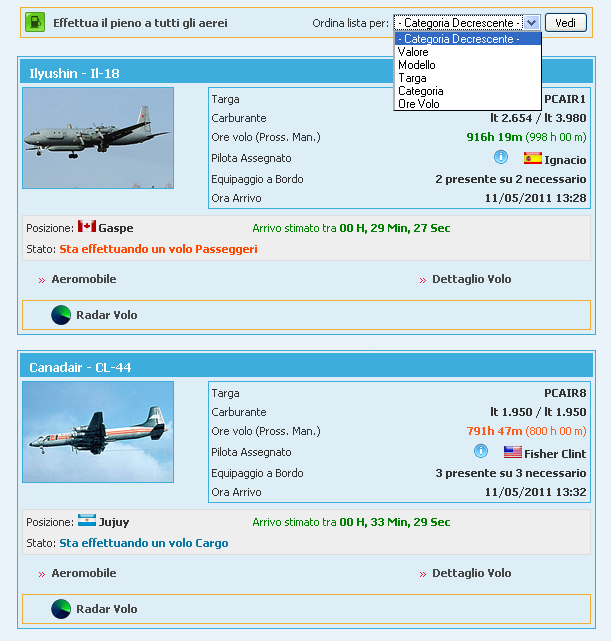 Effettua il pieno a tutti gli aerei

Ordina lista per: - Categoria Decrescente - Vedi

- Categoria Decrescente -
Valore
Modello
Targa
Categoria
Ore Volo

Ilyushin - Il-18

| | |
|---|---|
| Targa | PCAIR1 |
| Carburante | lt 2.654 / lt 3.980 |
| Ore volo (Pross. Man.) | 916h 19m (998 h 00 m) |
| Pilota Assegnato | Ignacio |
| Equipaggio a Bordo | 2 presente su 2 necessario |
| Ora Arrivo | 11/05/2011 13:28 |

Posizione: Gaspe
Arrivo stimato tra 00 H, 29 Min, 27 Sec
Stato: Sta effettuando un volo Passeggeri

» Aeromobile
» Dettaglio Volo

Radar Volo

Canadair - CL-44

| | |
|---|---|
| Targa | PCAIR8 |
| Carburante | lt 1.950 / lt 1.950 |
| Ore volo (Pross. Man.) | 791h 47m (800 h 00 m) |
| Pilota Assegnato | Fisher Clint |
| Equipaggio a Bordo | 3 presente su 3 necessario |
| Ora Arrivo | 11/05/2011 13:32 |

Posizione: Jujuy
Arrivo stimato tra 00 H, 33 Min, 29 Sec
Stato: Sta effettuando un volo Cargo

» Aeromobile
» Dettaglio Volo

Radar Volo